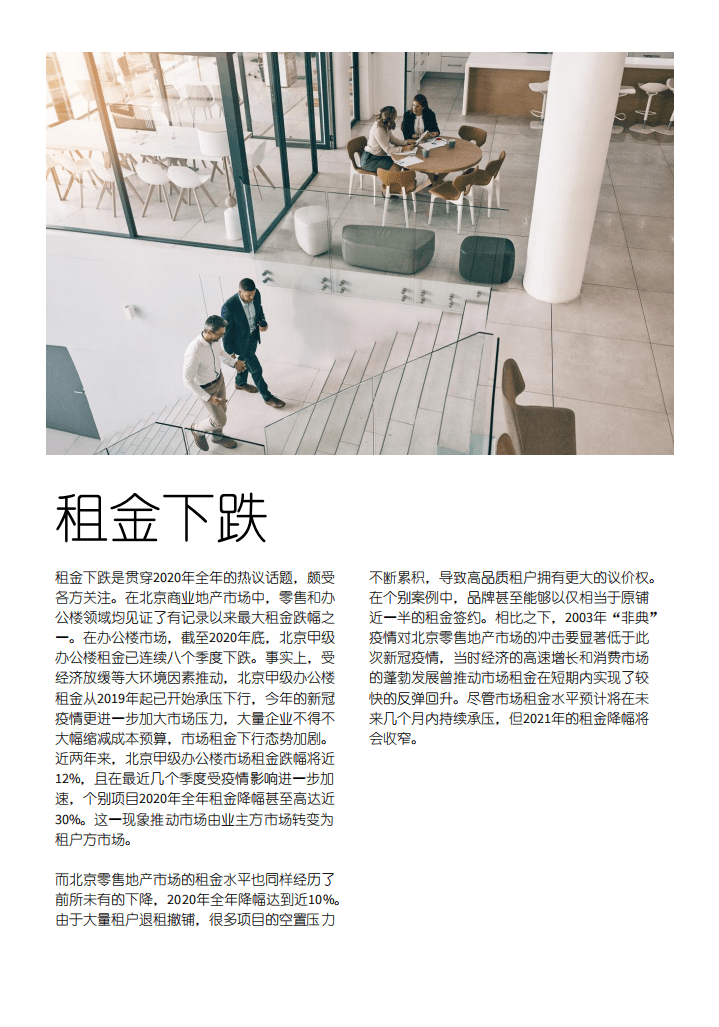 租金下跌

租金下跌是贯穿2020年全年的热议话题，颇受各方关注。在北京商业地产市场中，零售和办公楼领域均见证了有记录以来最大租金跌幅之一。在办公楼市场，截至2020年底，北京甲级办公楼租金已连续八个季度下跌。事实上，受经济放缓等大环境因素推动，北京甲级办公楼租金从2019年起已开始承压下行，今年的新冠疫情更进一步加大市场压力，大量企业不得不大幅缩减成本预算，市场租金下行态势加剧。近两年来，北京甲级办公楼市场租金跌幅将近12%，且在最近几个季度受疫情影响进一步加速，个别项目2020年全年租金降幅甚至高达近30%。这一现象推动市场由业主方市场转变为租户方市场。

而北京零售地产市场的租金水平也同样经历了前所未有的下降，2020年全年降幅达到近10%。由于大量租户退租撤铺，很多项目的空置压力不断累积，导致高品质租户拥有更大的议价权。在个别案例中，品牌甚至能够以仅相当于原铺近一半的租金签约。相比之下，2003年“非典”疫情对北京零售地产市场的冲击要显著低于此次新冠疫情，当时经济的高速增长和消费市场的蓬勃发展曾推动市场租金在短期内实现了较快的反弹回升。尽管市场租金水平预计将在未来几个月内持续承压，但2021年的租金降幅将会收窄。